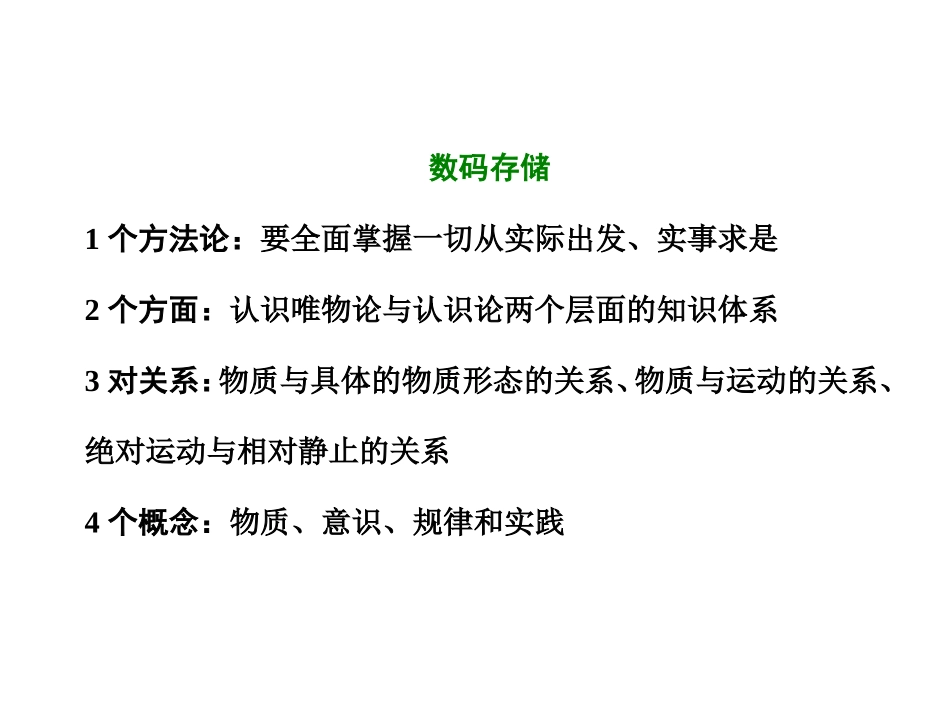 数码存储

1个方法论：要全面掌握一切从实际出发、实事求是

2个方面：认识唯物论与认识论两个层面的知识体系

3对关系：物质与具体的物质形态的关系、物质与运动的关系、绝对运动与相对静止的关系

4个概念：物质、意识、规律和实践